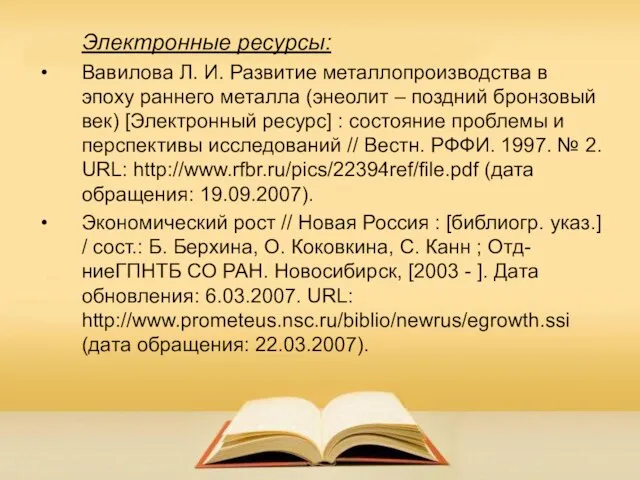 Электронные ресурсы:

• Вавилова Л. И. Развитие металлопроизводства в эпоху раннего металла (энеолит – поздний бронзовый век) [Электронный ресурс] : состояние проблемы и перспективы исследований // Вестн. РФФИ. 1997. № 2. URL: http://www.rfbr.ru/pics/22394ref/file.pdf (дата обращения: 19.09.2007).

• Экономический рост // Новая Россия : [библиогр. указ.] / сост.: Б. Берхина, О. Коковкина, С. Канн ; Отд-ниеГПНТБ СО РАН. Новосибирск, [2003 - ]. Дата обновления: 6.03.2007. URL: http://www.prometeus.nsc.ru/biblio/newrus/egrowth.ssi (дата обращения: 22.03.2007).